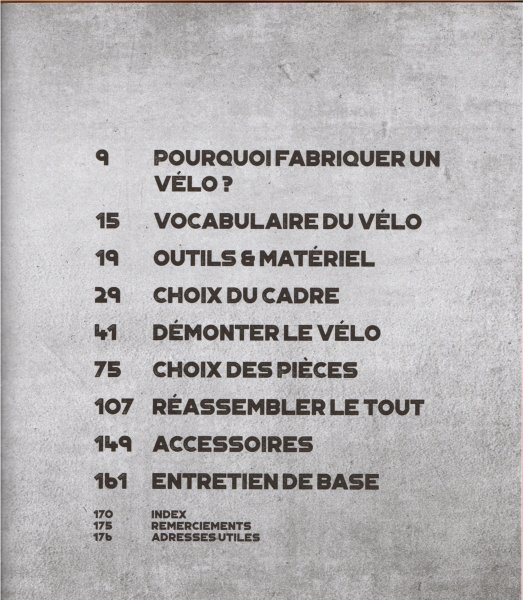 9 POURQUOI FABRIQUER UN VÉLO ?

15 VOCABULAIRE DU VÉLO

19 OUTILS & MATÉRIEL

29 CHOIX DU CADRE

41 DÉMONTER LE VÉLO

75 CHOIX DES PIÈCES

107 RÉASSEMBLER LE TOUT

149 ACCESSOIRES

161 ENTRETIEN DE BASE

170 INDEX
175 REMERCIEMENTS
176 ADRESSES UTILES